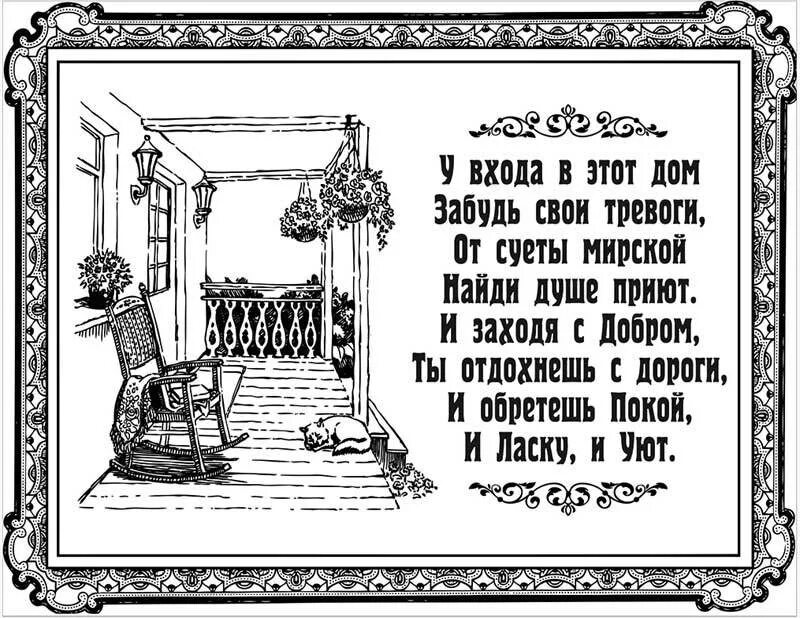 У входа в этот дом
Забудь свои тревоги,
От суеты мирской
Найди душе приют.
И заходя с Добром,
Ты отдохнешь с дороги,
И обретешь Покой,
И Ласку, и Уют.